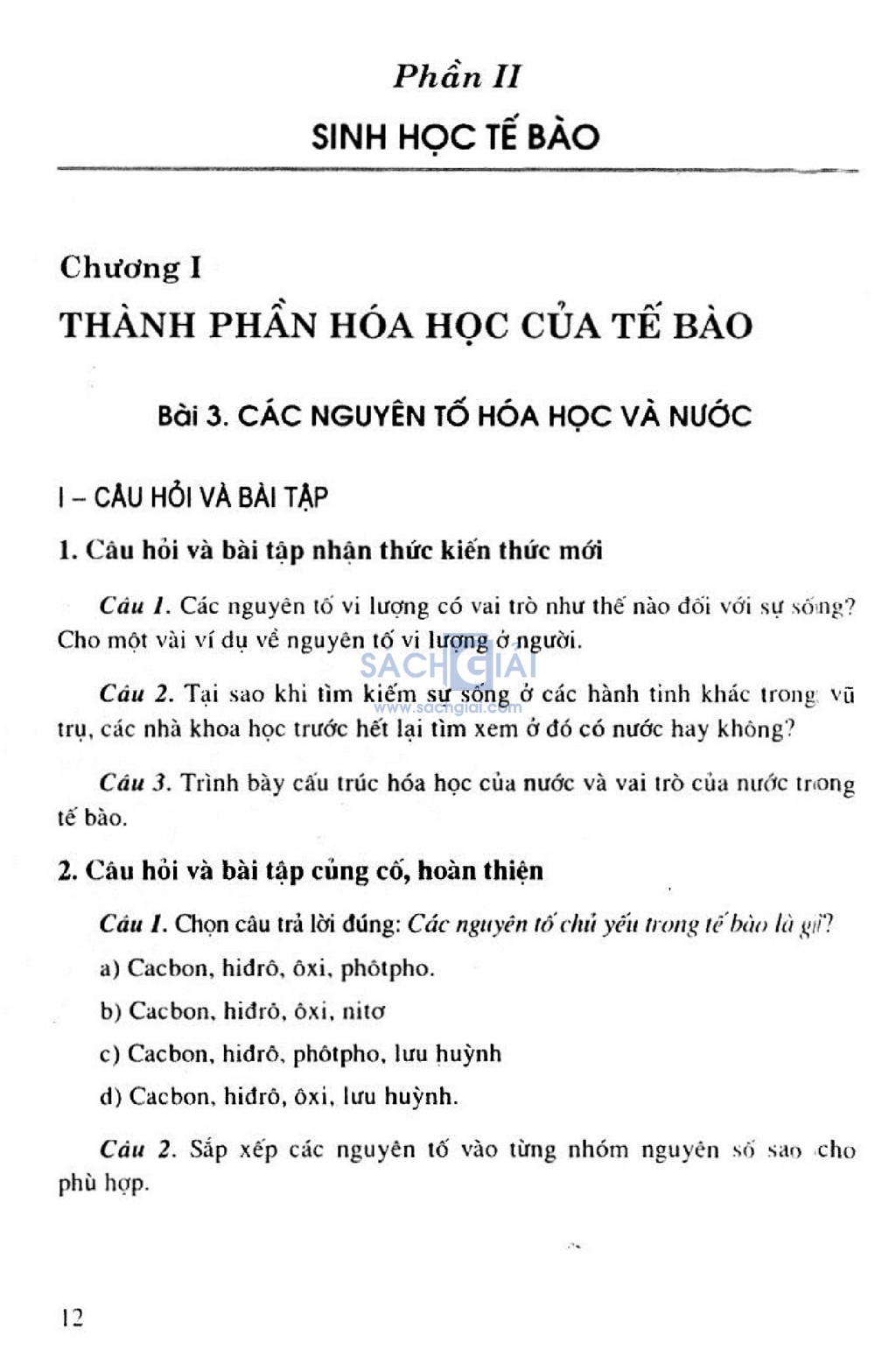 Phần II

SINH HỌC TẾ BÀO

Chương I

THÀNH PHẦN HÓA HỌC CỦA TẾ BÀO

Bài 3. CÁC NGUYÊN TỐ HÓA HỌC VÀ NƯỚC

I – CÂU HỎI VÀ BÀI TẬP

1. Câu hỏi và bài tập nhận thức kiến thức mới

Câu 1. Các nguyên tố vi lượng có vai trò như thế nào đối với sự sống? Cho một vài ví dụ về nguyên tố vi lượng ở người.

SACHGIAI
www.sachgiai.com

Câu 2. Tại sao khi tìm kiếm sự sống ở các hành tinh khác trong vũ trụ, các nhà khoa học trước hết lại tìm xem ở đó có nước hay không?

Câu 3. Trình bày cấu trúc hóa học của nước và vai trò của nước trong tế bào.

2. Câu hỏi và bài tập củng cố, hoàn thiện

Câu 1. Chọn câu trả lời đúng: Các nguyên tố chủ yếu trong tế bào là gì?

a) Cacbon, hiđrô, ôxi, phôtpho.

b) Cacbon, hiđrô, ôxi, nitơ

c) Cacbon, hiđrô, phôtpho, lưu huỳnh

d) Cacbon, hiđrô, ôxi, lưu huỳnh.

Câu 2. Sắp xếp các nguyên tố vào từng nhóm nguyên số sao cho phù hợp.

12